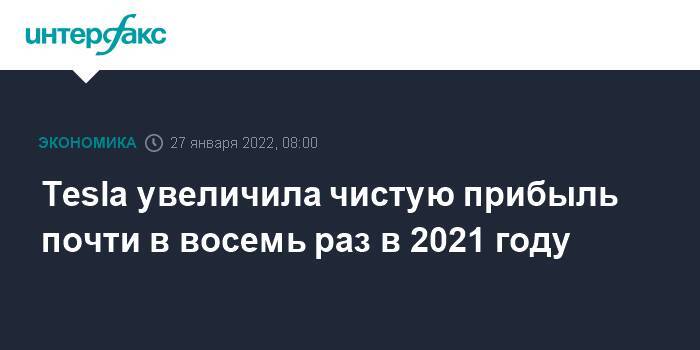 интерфакс

ЭКОНОМИКА 27 января 2022, 08:00

Tesla увеличила чистую прибыль почти в восемь раз в 2021 году